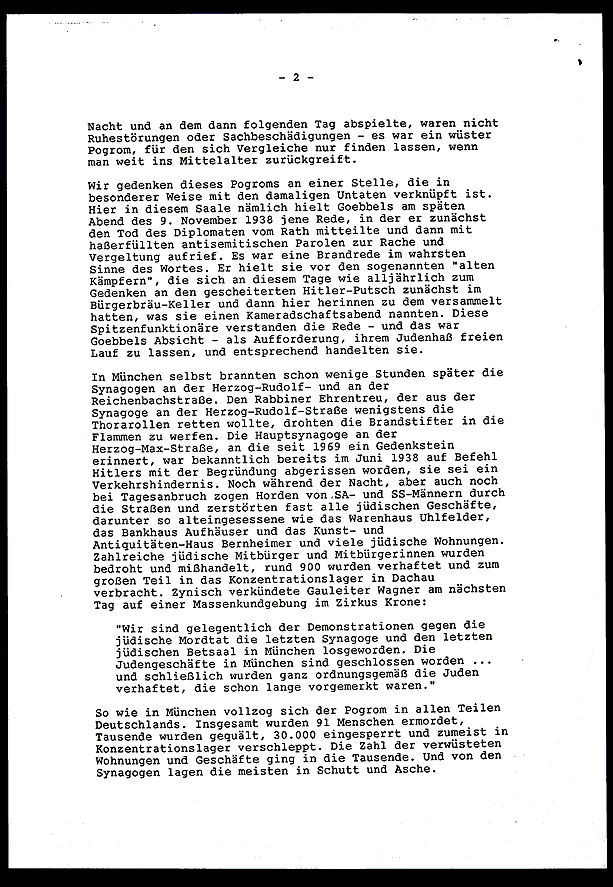 - 2 -

Nacht und an dem dann folgenden Tag abspielte, waren nicht Ruhestörungen oder Sachbeschädigungen - es war ein wüster Pogrom, für den sich Vergleiche nur finden lassen, wenn man weit ins Mittelalter zurückgreift.

Wir gedenken dieses Pogroms an einer Stelle, die in besonderer Weise mit den damaligen Untaten verknüpft ist. Hier in diesem Saale nämlich hielt Goebbels am späten Abend des 9. November 1938 jene Rede, in der er zunächst den Tod des Diplomaten vom Rath mitteilte und dann mit haßerfüllten antisemitischen Parolen zur Rache und Vergeltung aufrief. Es war eine Brandrede im wahrsten Sinne des Wortes. Er hielt sie vor den sogenannten "alten Kämpfern", die sich an diesem Tage wie alljährlich zum Gedenken an den gescheiterten Hitler-Putsch zunächst im Bürgerbräu-Keller und dann hier herinnen zu dem versammelt hatten, was sie einen Kameradschaftsabend nannten. Diese Spitzenfunktionäre verstanden die Rede - und das war Goebbels Absicht - als Aufforderung, ihrem Judenhaß freien Lauf zu lassen, und entsprechend handelten sie.

In München selbst brannten schon wenige Stunden später die Synagogen an der Herzog-Rudolf- und an der Reichenbachstraße. Den Rabbiner Ehrentreu, der aus der Synagoge an der Herzog-Rudolf-Straße wenigstens die Thorarollen retten wollte, drohten die Brandstifter in die Flammen zu werfen. Die Hauptsynagoge an der Herzog-Max-Straße, an die seit 1969 ein Gedenkstein erinnert, war bekanntlich bereits im Juni 1938 auf Befehl Hitlers mit der Begründung abgerissen worden, sie sei ein Verkehrshindernis. Noch während der Nacht, aber auch noch bei Tagesanbruch zogen Horden von SA- und SS-Männern durch die Straßen und zerstörten fast alle jüdischen Geschäfte, darunter so alteingesessene wie das Warenhaus Uhlfelder, das Bankhaus Aufhäuser und das Kunst- und Antiquitäten-Haus Bernheimer und viele jüdische Wohnungen. Zahlreiche jüdische Mitbürger und Mitbürgerinnen wurden bedroht und mißhandelt, rund 900 wurden verhaftet und zum großen Teil in das Konzentrationslager in Dachau verbracht. Zynisch verkündete Gauleiter Wagner am nächsten Tag auf einer Massenkundgebung im Zirkus Krone:

"Wir sind gelegentlich der Demonstrationen gegen die jüdische Mordtat die letzten Synagoge und den letzten jüdischen Betsaal in München losgeworden. Die Judengeschäfte in München sind geschlossen worden ... und schließlich wurden ganz ordnungsgemäß die Juden verhaftet, die schon lange vorgemerkt waren."

So wie in München vollzog sich der Pogrom in allen Teilen Deutschlands. Insgesamt wurden 91 Menschen ermordet, Tausende wurden gequält, 30.000 eingesperrt und zumeist in Konzentrationslager verschleppt. Die Zahl der verwüsteten Wohnungen und Geschäfte ging in die Tausende. Und von den Synagogen lagen die meisten in Schutt und Asche.